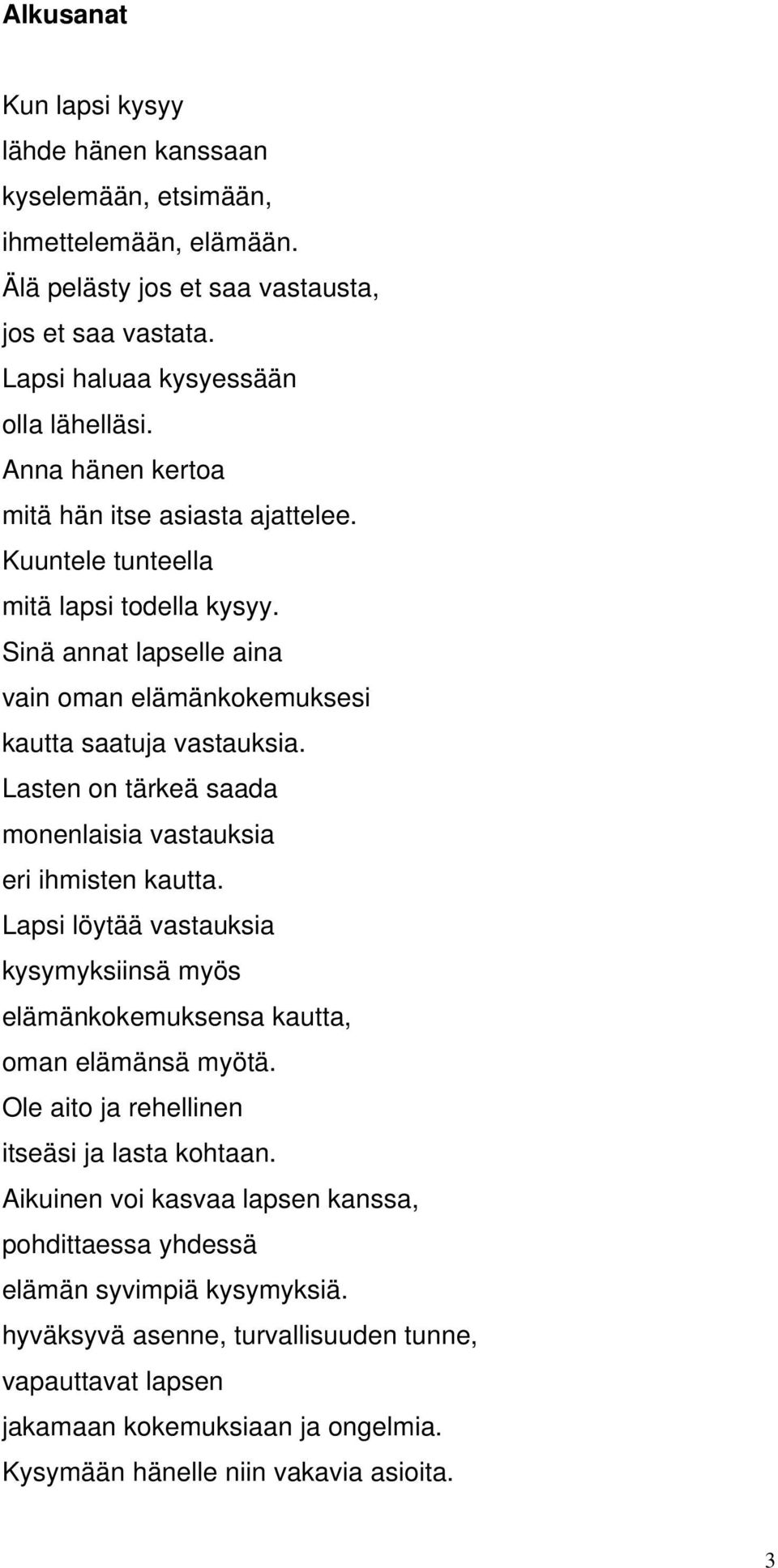 Alkusanat

Kun lapsi kysyy
lähde hänen kanssaan
kyselemään, etsimään,
ihmettelemään, elämään.
Älä pelästy jos et saa vastausta,
jos et saa vastata.
Lapsi haluaa kysyessään
olla lähelläsi.
Anna hänen kertoa
mitä hän itse asiasta ajattelee.
Kuuntele tunteella
mitä lapsi todella kysyy.
Sinä annat lapselle aina
vain oman elämänkokemuksesi
kautta saatuja vastauksia.
Lasten on tärkeä saada
monenlaisia vastauksia
eri ihmisten kautta.
Lapsi löytää vastauksia
kysymyksiinsä myös
elämänkokemuksensa kautta,
oman elämänsä myötä.
Ole aito ja rehellinen
itseäsi ja lasta kohtaan.
Aikuinen voi kasvaa lapsen kanssa,
pohdittaessa yhdessä
elämän syvimpiä kysymyksiä.
hyväksyvä asenne, turvallisuuden tunne,
vapauttavat lapsen
jakamaan kokemuksiaan ja ongelmia.
Kysymään hänelle niin vakavia asioita.

3